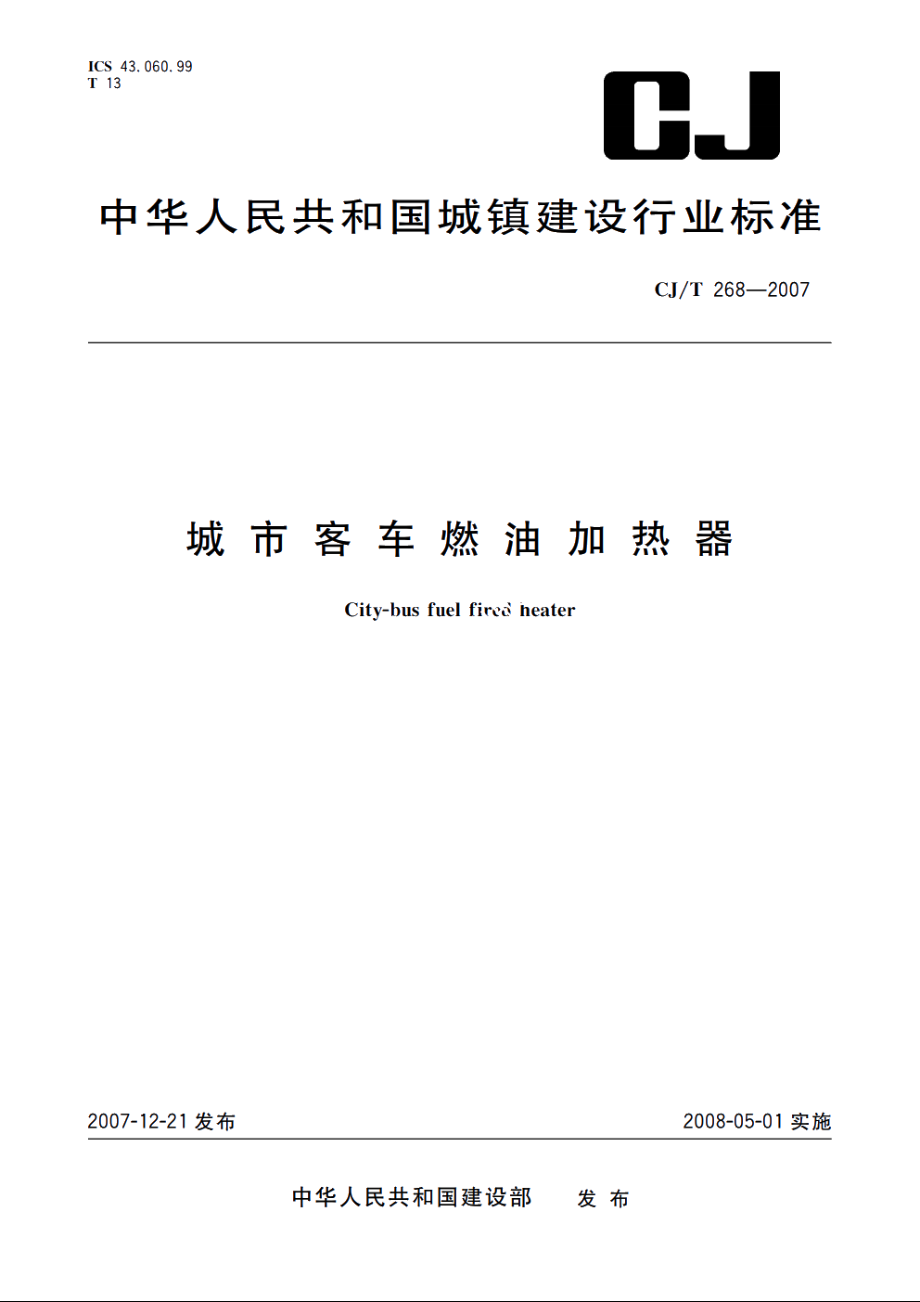 ICS 43.060.99
T 13

CJ

中华人民共和国城镇建设行业标准

CJ/T 268—2007

城市客车燃油加热器

City-bus fuel fired heater

2007-12-21 发布

2008-05-01 实施

中华人民共和国建设部 发布